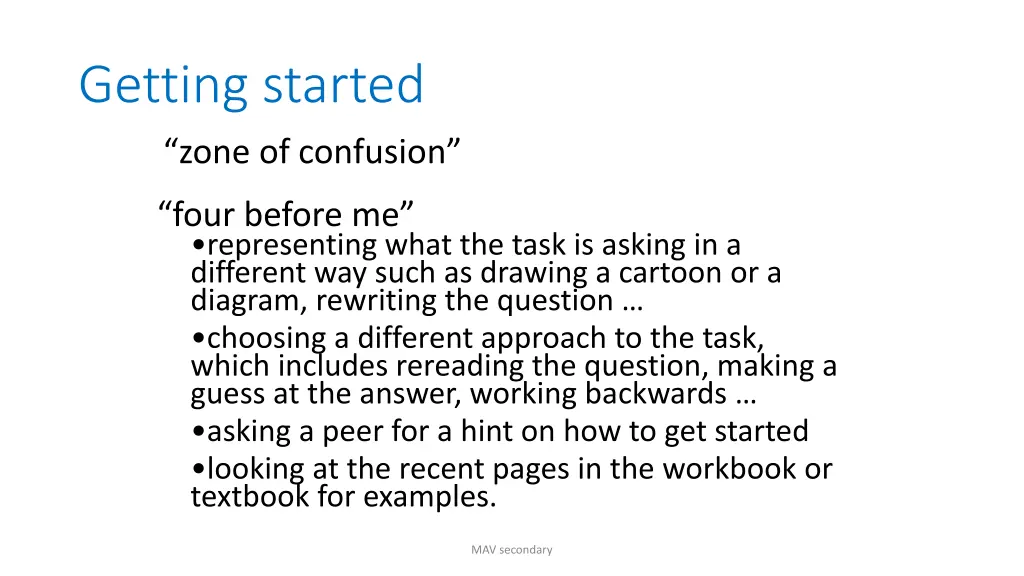 Getting started

“zone of confusion”

“four before me”

•representing what the task is asking in a different way such as drawing a cartoon or a diagram, rewriting the question …

•choosing a different approach to the task, which includes rereading the question, making a guess at the answer, working backwards …

•asking a peer for a hint on how to get started

•looking at the recent pages in the workbook or textbook for examples.

MAV secondary